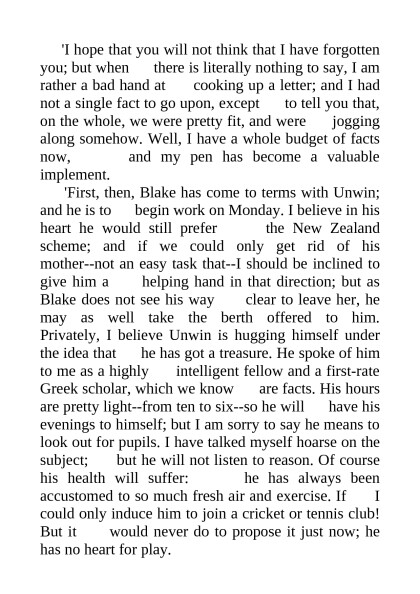 'I hope that you will not think that I have forgotten you; but when there is literally nothing to say, I am rather a bad hand at cooking up a letter; and I had not a single fact to go upon, except to tell you that, on the whole, we were pretty fit, and were jogging along somehow. Well, I have a whole budget of facts now, and my pen has become a valuable implement.

'First, then, Blake has come to terms with Unwin; and he is to begin work on Monday. I believe in his heart he would still prefer the New Zealand scheme; and if we could only get rid of his mother--not an easy task that--I should be inclined to give him a helping hand in that direction; but as Blake does not see his way clear to leave her, he may as well take the berth offered to him. Privately, I believe Unwin is hugging himself under the idea that he has got a treasure. He spoke of him to me as a highly intelligent fellow and a first-rate Greek scholar, which we know are facts. His hours are pretty light--from ten to six--so he will have his evenings to himself; but I am sorry to say he means to look out for pupils. I have talked myself hoarse on the subject; but he will not listen to reason. Of course his health will suffer: he has always been accustomed to so much fresh air and exercise. If I could only induce him to join a cricket or tennis club! But it would never do to propose it just now; he has no heart for play.